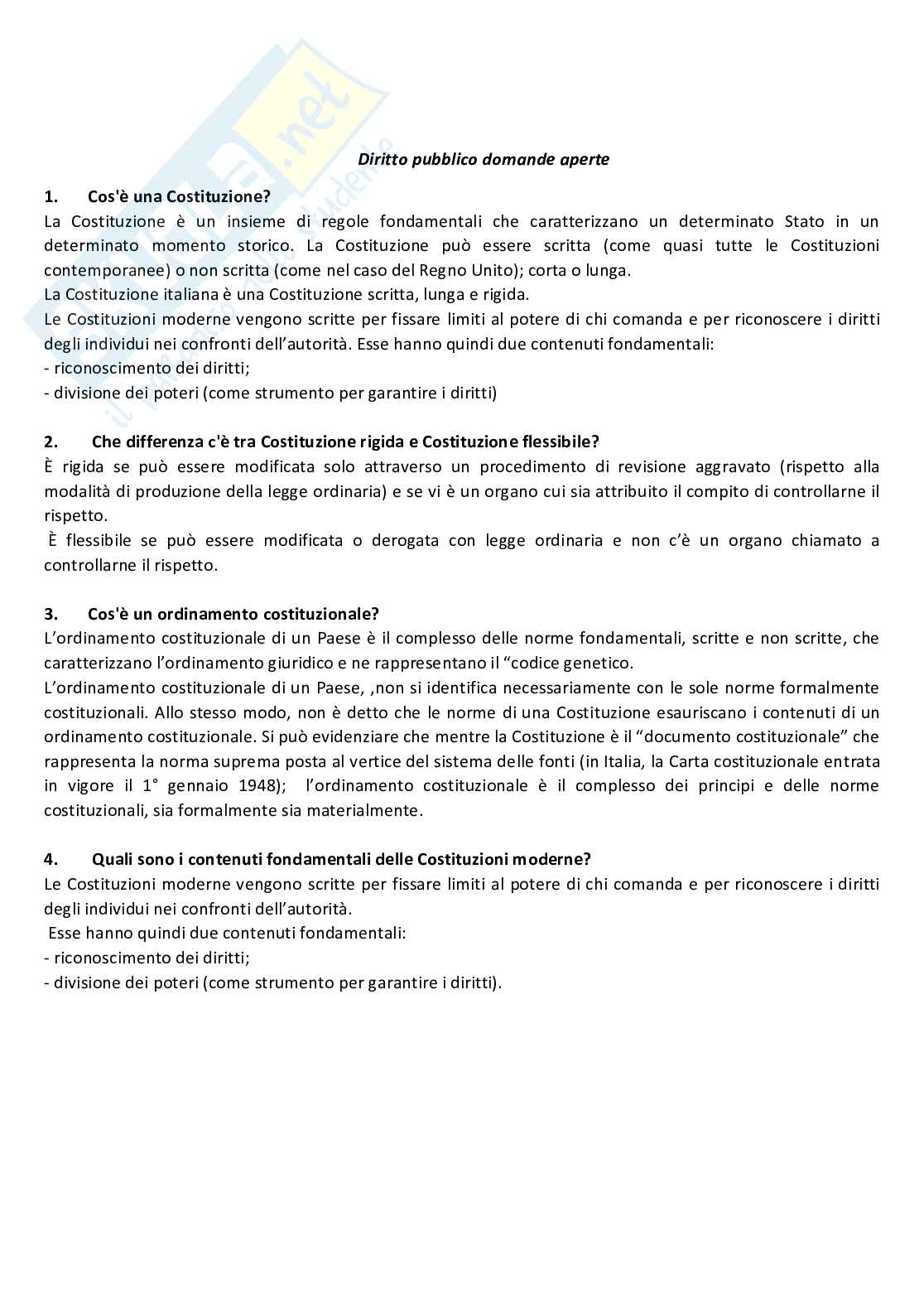 Skuola.net
il portale dello studente

Diritto pubblico domande aperte

1. Cos'è una Costituzione?
La Costituzione è un insieme di regole fondamentali che caratterizzano un determinato Stato in un determinato momento storico. La Costituzione può essere scritta (come quasi tutte le Costituzioni contemporanee) o non scritta (come nel caso del Regno Unito); corta o lunga.
La Costituzione italiana è una Costituzione scritta, lunga e rigida.
Le Costituzioni moderne vengono scritte per fissare limiti al potere di chi comanda e per riconoscere i diritti degli individui nei confronti dell'autorità. Esse hanno quindi due contenuti fondamentali:
- riconoscimento dei diritti;
- divisione dei poteri (come strumento per garantire i diritti)

2. Che differenza c'è tra Costituzione rigida e Costituzione flessibile?
È rigida se può essere modificata solo attraverso un procedimento di revisione aggravato (rispetto alla modalità di produzione della legge ordinaria) e se vi è un organo cui sia attribuito il compito di controllarne il rispetto.
È flessibile se può essere modificata o derogata con legge ordinaria e non c'è un organo chiamato a controllarne il rispetto.

3. Cos'è un ordinamento costituzionale?
L'ordinamento costituzionale di un Paese è il complesso delle norme fondamentali, scritte e non scritte, che caratterizzano l'ordinamento giuridico e ne rappresentano il "codice genetico.
L'ordinamento costituzionale di un Paese, ,non si identifica necessariamente con le sole norme formalmente costituzionali. Allo stesso modo, non è detto che le norme di una Costituzione esauriscano i contenuti di un ordinamento costituzionale. Si può evidenziare che mentre la Costituzione è il "documento costituzionale" che rappresenta la norma suprema posta al vertice del sistema delle fonti (in Italia, la Carta costituzionale entrata in vigore il 1° gennaio 1948); l'ordinamento costituzionale è il complesso dei principi e delle norme costituzionali, sia formalmente sia materialmente.

4. Quali sono i contenuti fondamentali delle Costituzioni moderne?
Le Costituzioni moderne vengono scritte per fissare limiti al potere di chi comanda e per riconoscere i diritti degli individui nei confronti dell'autorità.
Esse hanno quindi due contenuti fondamentali:
- riconoscimento dei diritti;
- divisione dei poteri (come strumento per garantire i diritti).